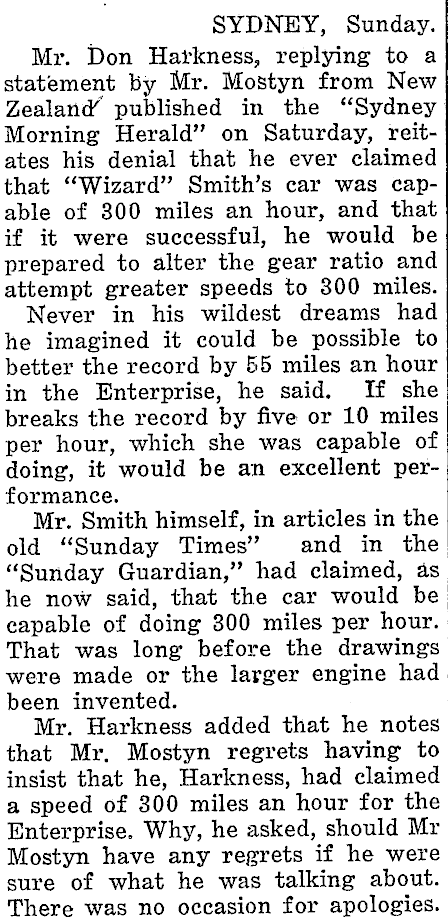 SYDNEY, Sunday.

Mr. Don Harkness, replying to a statement by Mr. Mostyn from New Zealand published in the "Sydney Morning Herald" on Saturday, reitates his denial that he ever claimed that "Wizard" Smith's car was capable of 300 miles an hour, and that if it were successful, he would be prepared to alter the gear ratio and attempt greater speeds to 300 miles.

Never in his wildest dreams had he imagined it could be possible to better the record by 55 miles an hour in the Enterprise, he said. If she breaks the record by five or 10 miles per hour, which she was capable of doing, it would be an excellent performance.

Mr. Smith himself, in articles in the old "Sunday Times" and in the "Sunday Guardian," had claimed, as he now said, that the car would be capable of doing 300 miles per hour. That was long before the drawings were made or the larger engine had been invented.

Mr. Harkness added that he notes that Mr. Mostyn regrets having to insist that he, Harkness, had claimed a speed of 300 miles an hour for the Enterprise. Why, he asked, should Mr Mostyn have any regrets if he were sure of what he was talking about. There was no occasion for apologies.